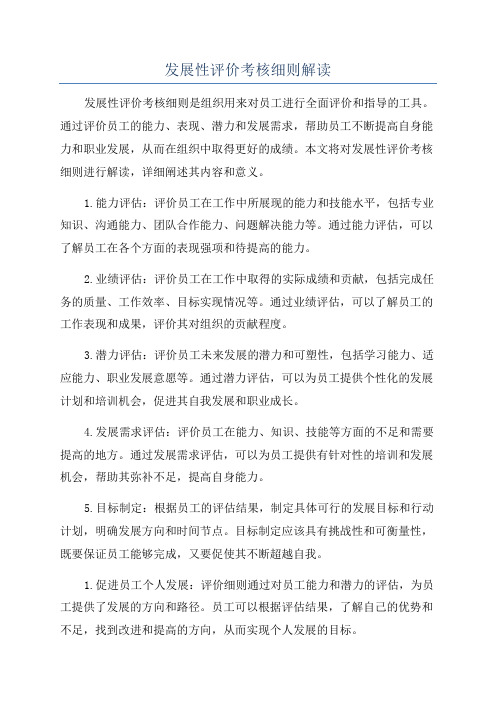 发展性评价考核细则解读

发展性评价考核细则是组织用来对员工进行全面评价和指导的工具。通过评价员工的能力、表现、潜力和发展需求，帮助员工不断提高自身能力和职业发展，从而在组织中取得更好的成绩。本文将对发展性评价考核细则进行解读，详细阐述其内容和意义。

1.能力评估：评价员工在工作中所展现的能力和技能水平，包括专业知识、沟通能力、团队合作能力、问题解决能力等。通过能力评估，可以了解员工在各个方面的表现强项和待提高的能力。

2.业绩评估：评价员工在工作中取得的实际成绩和贡献，包括完成任务的质量、工作效率、目标实现情况等。通过业绩评估，可以了解员工的工作表现和成果，评价其对组织的贡献程度。

3.潜力评估：评价员工未来发展的潜力和可塑性，包括学习能力、适应能力、职业发展意愿等。通过潜力评估，可以为员工提供个性化的发展计划和培训机会，促进其自我发展和职业成长。

4.发展需求评估：评价员工在能力、知识、技能等方面的不足和需要提高的地方。通过发展需求评估，可以为员工提供有针对性的培训和发展机会，帮助其弥补不足，提高自身能力。

5.目标制定：根据员工的评估结果，制定具体可行的发展目标和行动计划，明确发展方向和时间节点。目标制定应该具有挑战性和可衡量性，既要保证员工能够完成，又要促使其不断超越自我。

1.促进员工个人发展：评价细则通过对员工能力和潜力的评估，为员工提供了发展的方向和路径。员工可以根据评估结果，了解自己的优势和不足，找到改进和提高的方向，从而实现个人发展的目标。